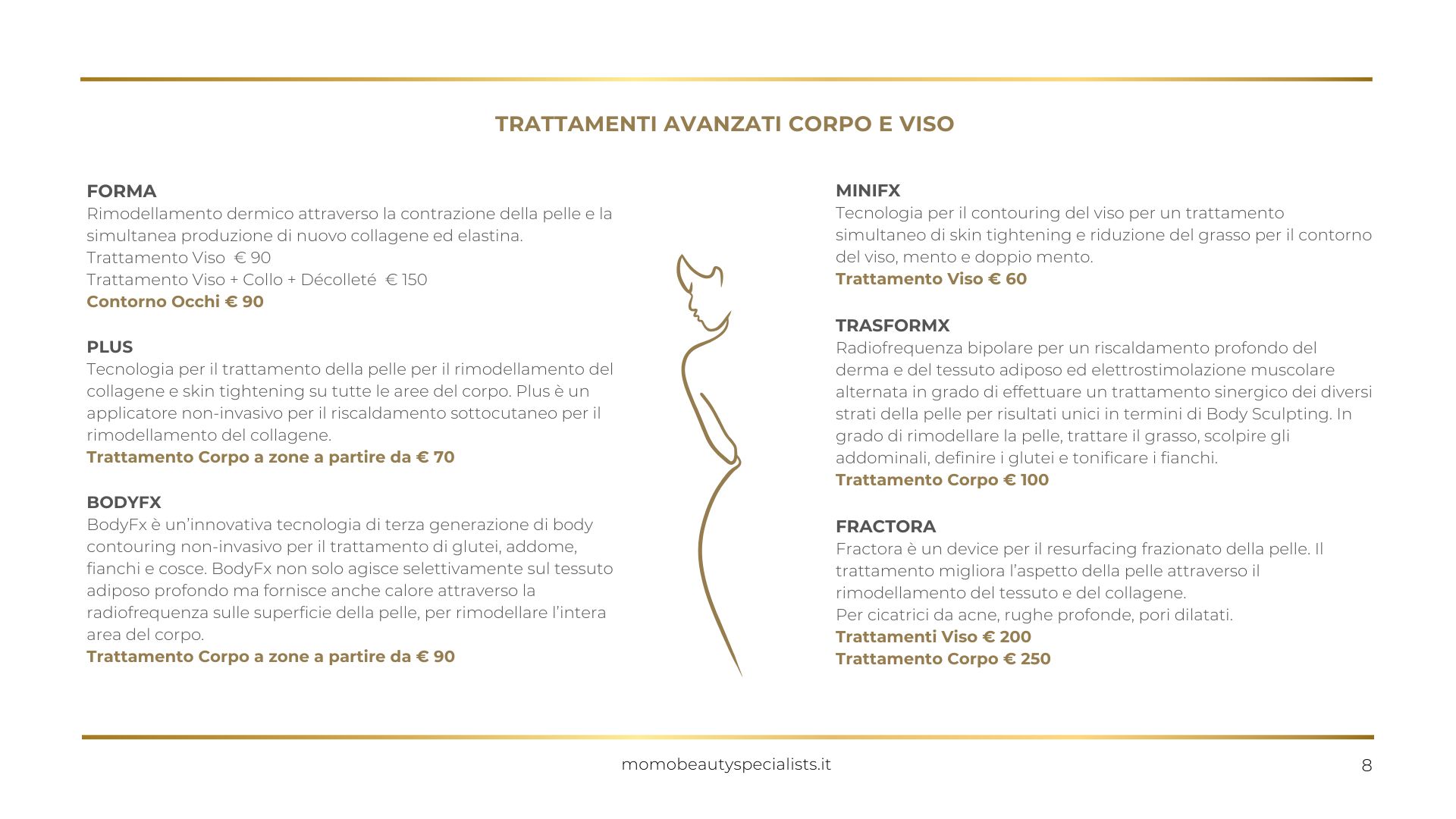 TRATTAMENTI AVANZATI CORPO E VISO

FORMA
Rimodellamento dermico attraverso la contrazione della pelle e la simultanea produzione di nuovo collagene ed elastina.
Trattamento Viso € 90
Trattamento Viso + Collo + Décolleté € 150
Contorno Occhi € 90

PLUS
Tecnologia per il trattamento della pelle per il rimodellamento del collagene e skin tightening su tutte le aree del corpo. Plus è un applicatore non-invasivo per il riscaldamento sottocutaneo per il rimodellamento del collagene.
Trattamento Corpo a zone a partire da € 70

BODYFX
BodyFx è un'innovativa tecnologia di terza generazione di body contouring non-invasivo per il trattamento di glutei, addome, fianchi e cosce. BodyFx non solo agisce selettivamente sul tessuto adiposo profondo ma fornisce anche calore attraverso la radiofrequenza sulle superficie della pelle, per rimodellare l'intera area del corpo.
Trattamento Corpo a zone a partire da € 90

MINIFX
Tecnologia per il contouring del viso per un trattamento simultaneo di skin tightening e riduzione del grasso per il contorno del viso, mento e doppio mento.
Trattamento Viso € 60

TRASFORMX
Radiofrequenza bipolare per un riscaldamento profondo del derma e del tessuto adiposo ed elettrostimolazione muscolare alternata in grado di effettuare un trattamento sinergico dei diversi strati della pelle per risultati unici in termini di Body Sculpting. In grado di rimodellare la pelle, trattare il grasso, scolpire gli addominali, definire i glutei e tonificare i fianchi.
Trattamento Corpo € 100

FRACTORA
Fractora è un device per il resurfacing frazionato della pelle. Il trattamento migliora l'aspetto della pelle attraverso il rimodellamento del tessuto e del collagene.
Per cicatrici da acne, rughe profonde, pori dilatati.
Trattamenti Viso € 200
Trattamento Corpo € 250

momobeautyspecialists.it
8